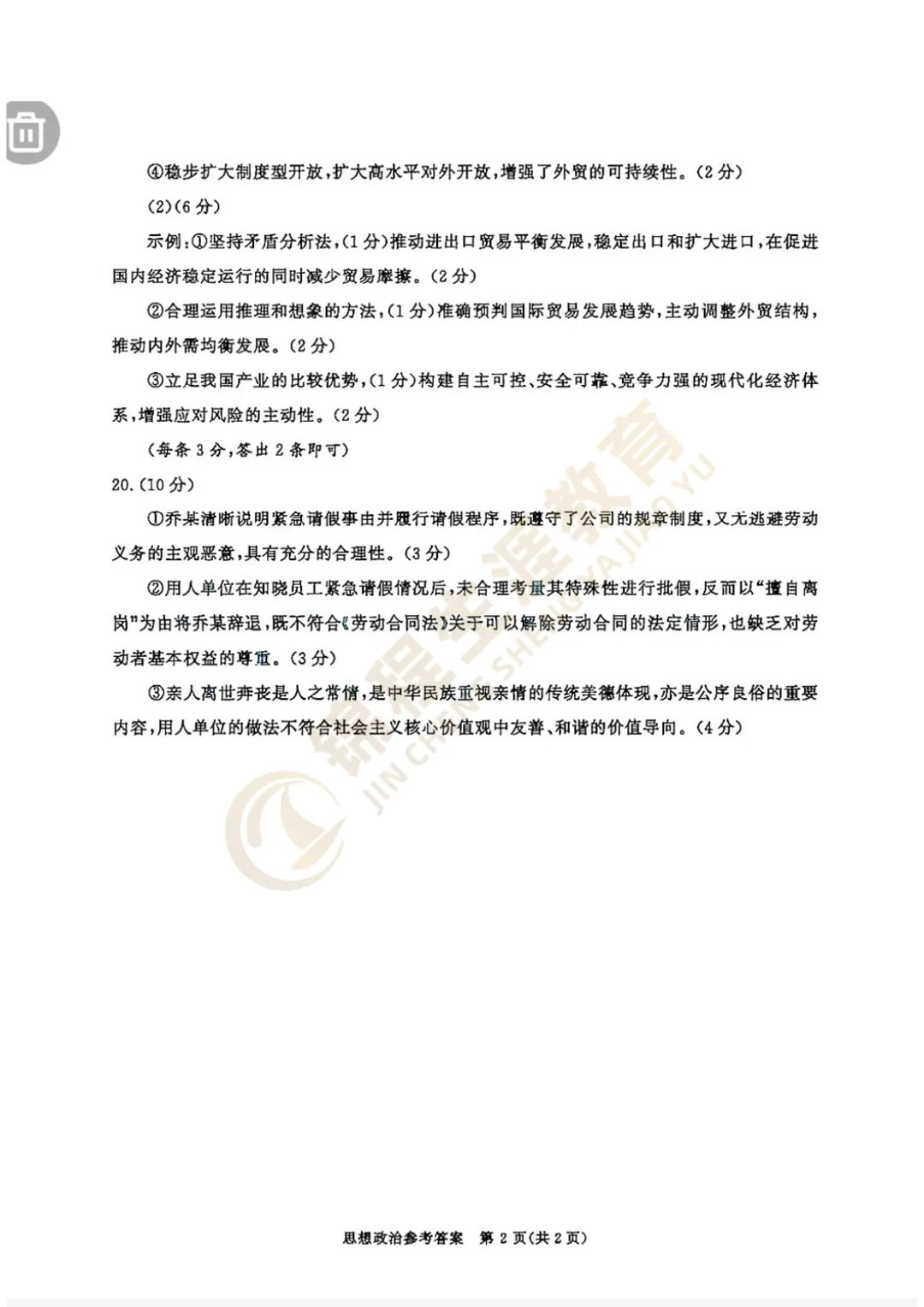 ④稳步扩大制度型开放，扩大高水平对外开放，增强了外贸的可持续性。(2分)

(2)(6分)

示例：①坚持矛盾分析法，(1分)推动进出口贸易平衡发展，稳定出口和扩大进口，在促进国内经济稳定运行的同时减少贸易摩擦。(2分)

②合理运用推理和想象的方法，(1分)准确预判国际贸易发展趋势，主动调整外贸结构，推动内外需均衡发展。(2分)

③立足我国产业的比较优势，(1分)构建自主可控、安全可靠、竞争力强的现代化经济体系，增强应对风险的主动性。(2分)

(每条3分，答出2条即可)

20.(10分)

①乔某清晰说明紧急请假事由并履行请假程序，既遵守了公司的规章制度，又无逃避劳动义务的主观恶意，具有充分的合理性。(3分)

②用人单位在知晓员工紧急请假情况后，未合理考量其特殊性进行批假，反而以“擅自离岗”为由将乔某辞退，既不符合《劳动合同法》关于可以解除劳动合同的法定情形，也缺乏对劳动者基本权益的尊重。(3分)

③亲人离世奔丧是人之常情，是中华民族重视亲情的传统美德体现，亦是公序良俗的重要内容，用人单位的做法不符合社会主义核心价值观中友善、和谐的价值导向。(4分)

锦程生涯教育 JIN CHENG SHENG YA JIAO YU

思想政治参考答案 第2页(共2页)